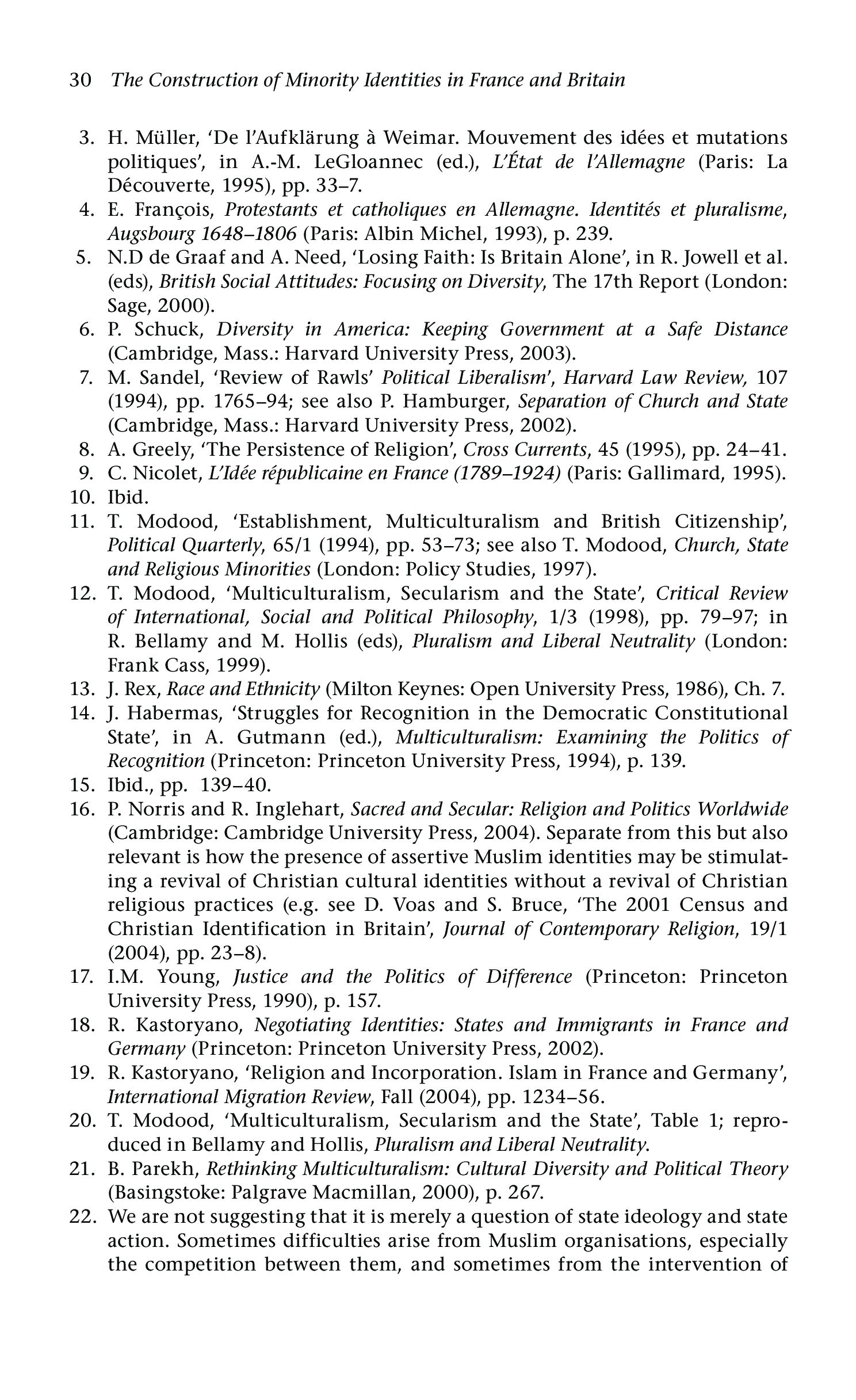 30 The Construction of Minority Identities in France and Britain

3. H. Müller, 'De l'Aufklärung à Weimar. Mouvement des idées et mutations politiques', in A.-M. LeGloannec (ed.), L'État de l'Allemagne (Paris: La Découverte, 1995), pp. 33–7.
4. E. François, Protestants et catholiques en Allemagne. Identités et pluralisme, Augsbourg 1648–1806 (Paris: Albin Michel, 1993), p. 239.
5. N.D de Graaf and A. Need, 'Losing Faith: Is Britain Alone', in R. Jowell et al. (eds), British Social Attitudes: Focusing on Diversity, The 17th Report (London: Sage, 2000).
6. P. Schuck, Diversity in America: Keeping Government at a Safe Distance (Cambridge, Mass.: Harvard University Press, 2003).
7. M. Sandel, 'Review of Rawls' Political Liberalism', Harvard Law Review, 107 (1994), pp. 1765–94; see also P. Hamburger, Separation of Church and State (Cambridge, Mass.: Harvard University Press, 2002).
8. A. Greely, 'The Persistence of Religion', Cross Currents, 45 (1995), pp. 24–41.
9. C. Nicolet, L'Idée républicaine en France (1789–1924) (Paris: Gallimard, 1995).
10. Ibid.
11. T. Modood, 'Establishment, Multiculturalism and British Citizenship', Political Quarterly, 65/1 (1994), pp. 53–73; see also T. Modood, Church, State and Religious Minorities (London: Policy Studies, 1997).
12. T. Modood, 'Multiculturalism, Secularism and the State', Critical Review of International, Social and Political Philosophy, 1/3 (1998), pp. 79–97; in R. Bellamy and M. Hollis (eds), Pluralism and Liberal Neutrality (London: Frank Cass, 1999).
13. J. Rex, Race and Ethnicity (Milton Keynes: Open University Press, 1986), Ch. 7.
14. J. Habermas, 'Struggles for Recognition in the Democratic Constitutional State', in A. Gutmann (ed.), Multiculturalism: Examining the Politics of Recognition (Princeton: Princeton University Press, 1994), p. 139.
15. Ibid., pp. 139–40.
16. P. Norris and R. Inglehart, Sacred and Secular: Religion and Politics Worldwide (Cambridge: Cambridge University Press, 2004). Separate from this but also relevant is how the presence of assertive Muslim identities may be stimulating a revival of Christian cultural identities without a revival of Christian religious practices (e.g. see D. Voas and S. Bruce, 'The 2001 Census and Christian Identification in Britain', Journal of Contemporary Religion, 19/1 (2004), pp. 23–8).
17. I.M. Young, Justice and the Politics of Difference (Princeton: Princeton University Press, 1990), p. 157.
18. R. Kastoryano, Negotiating Identities: States and Immigrants in France and Germany (Princeton: Princeton University Press, 2002).
19. R. Kastoryano, 'Religion and Incorporation. Islam in France and Germany', International Migration Review, Fall (2004), pp. 1234–56.
20. T. Modood, 'Multiculturalism, Secularism and the State', Table 1; reproduced in Bellamy and Hollis, Pluralism and Liberal Neutrality.
21. B. Parekh, Rethinking Multiculturalism: Cultural Diversity and Political Theory (Basingstoke: Palgrave Macmillan, 2000), p. 267.
22. We are not suggesting that it is merely a question of state ideology and state action. Sometimes difficulties arise from Muslim organisations, especially the competition between them, and sometimes from the intervention of